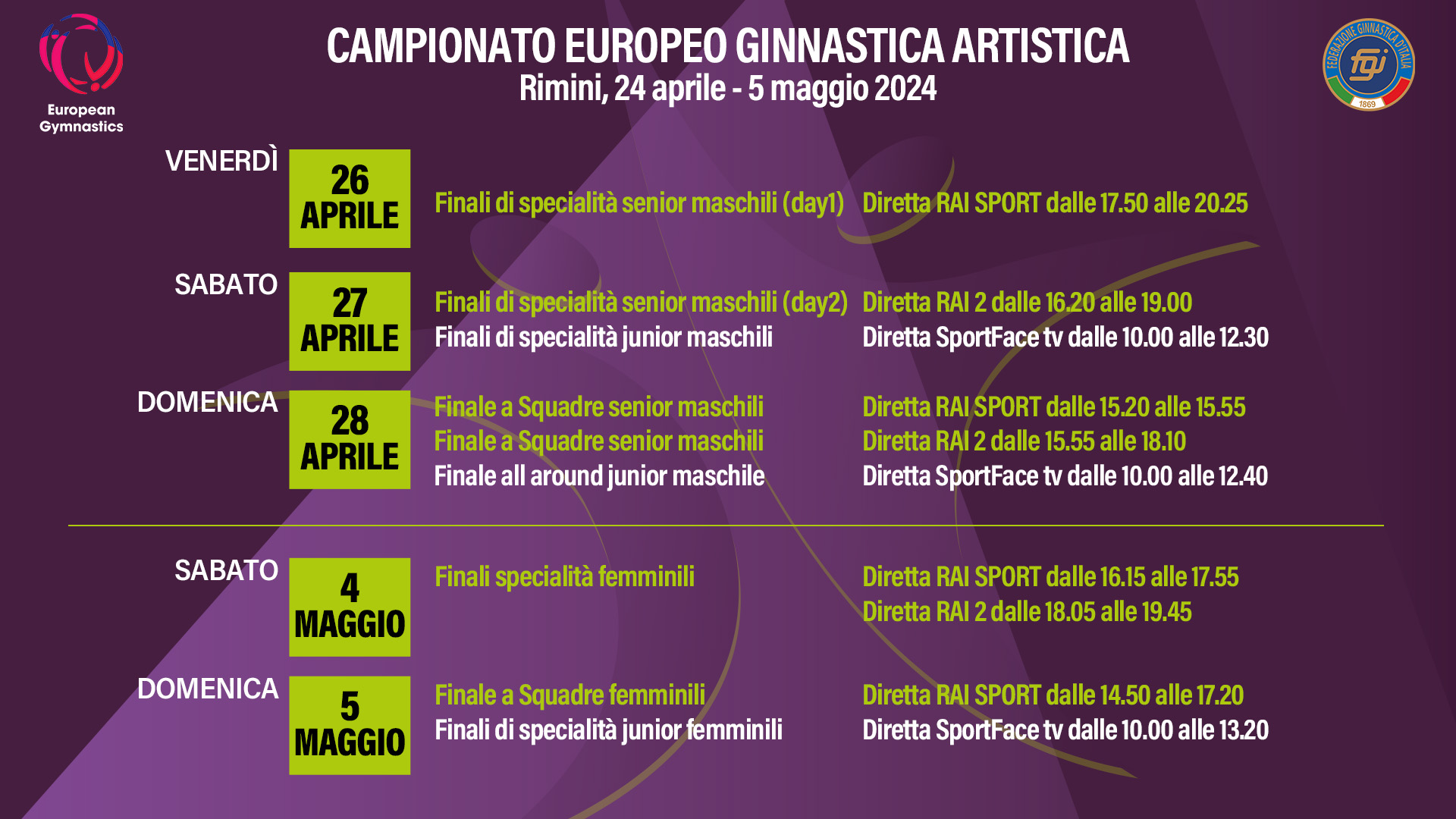 European Gymnastics

CAMPIONATO EUROPEO GINNASTICA ARTISTICA
Rimini, 24 aprile - 5 maggio 2024

FEDERAZIONE GINNASTICA D'ITALIA
fgi
1869

VENERDÌ
26 APRILE
Finali di specialità senior maschili (day1) Diretta RAI SPORT dalle 17.50 alle 20.25

SABATO
27 APRILE
Finali di specialità senior maschili (day2) Diretta RAI 2 dalle 16.20 alle 19.00
Finali di specialità junior maschili Diretta SportFace tv dalle 10.00 alle 12.30

DOMENICA
28 APRILE
Finale a Squadre senior maschili Diretta RAI SPORT dalle 15.20 alle 15.55
Finale a Squadre senior maschili Diretta RAI 2 dalle 15.55 alle 18.10
Finale all around junior maschile Diretta SportFace tv dalle 10.00 alle 12.40

SABATO
4 MAGGIO
Finali specialità femminili Diretta RAI SPORT dalle 16.15 alle 17.55
Diretta RAI 2 dalle 18.05 alle 19.45

DOMENICA
5 MAGGIO
Finale a Squadre femminili Diretta RAI SPORT dalle 14.50 alle 17.20
Finali di specialità junior femminili Diretta SportFace tv dalle 10.00 alle 13.20